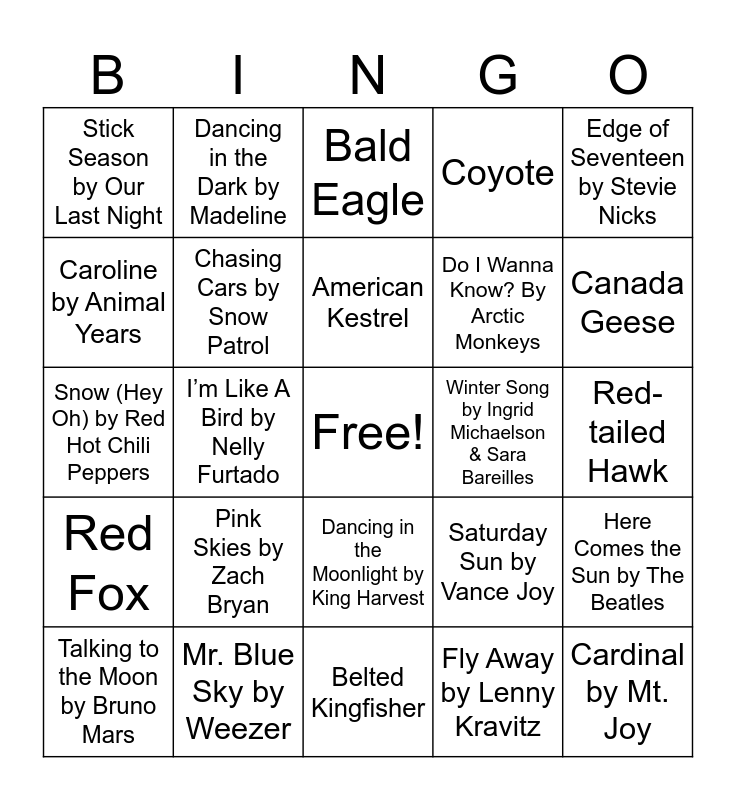 | B | I | N | G | O |
|---|---|---|---|---|
| Stick Season by Our Last Night | Dancing in the Dark by Madeline | Bald Eagle | Coyote | Edge of Seventeen by Stevie Nicks |
| Caroline by Animal Years | Chasing Cars by Snow Patrol | American Kestrel | Do I Wanna Know? By Arctic Monkeys | Canada Geese |
| Snow (Hey Oh) by Red Hot Chili Peppers | I'm Like A Bird by Nelly Furtado | Free! | Winter Song by Ingrid Michaelson & Sara Bareilles | Red-tailed Hawk |
| Red Fox | Pink Skies by Zach Bryan | Dancing in the Moonlight by King Harvest | Saturday Sun by Vance Joy | Here Comes the Sun by The Beatles |
| Talking to the Moon by Bruno Mars | Mr. Blue Sky by Weezer | Belted Kingfisher | Fly Away by Lenny Kravitz | Cardinal by Mt. Joy |